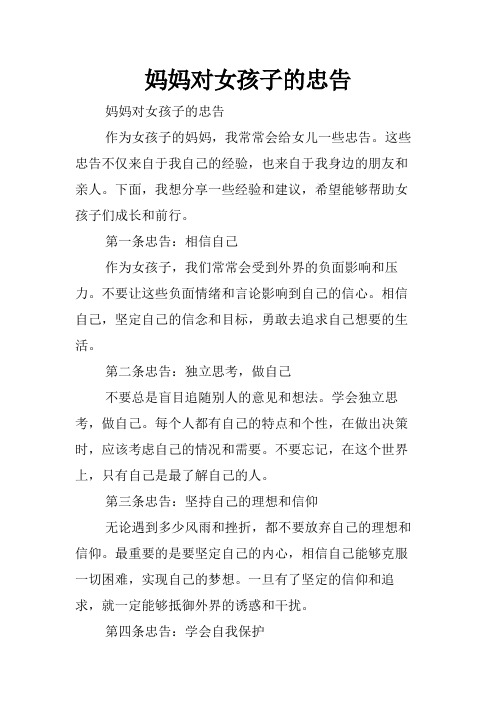 妈妈对女孩子的忠告

妈妈对女孩子的忠告

作为女孩子的妈妈，我常常会给女儿一些忠告。这些忠告不仅来自于我自己的经验，也来自于我身边的朋友和亲人。下面，我想分享一些经验和建议，希望能够帮助女孩子们成长和前行。

第一条忠告：相信自己

作为女孩子，我们常常会受到外界的负面影响和压力。不要让这些负面情绪和言论影响到自己的信心。相信自己，坚定自己的信念和目标，勇敢去追求自己想要的生活。

第二条忠告：独立思考，做自己

不要总是盲目追随别人的意见和想法。学会独立思考，做自己。每个人都有自己的特点和个性，在做出决策时，应该考虑自己的情况和需要。不要忘记，在这个世界上，只有自己是最了解自己的人。

第三条忠告：坚持自己的理想和信仰

无论遇到多少风雨和挫折，都不要放弃自己的理想和信仰。最重要的是要坚定自己的内心，相信自己能够克服一切困难，实现自己的梦想。一旦有了坚定的信仰和追求，就一定能够抵御外界的诱惑和干扰。

第四条忠告：学会自我保护